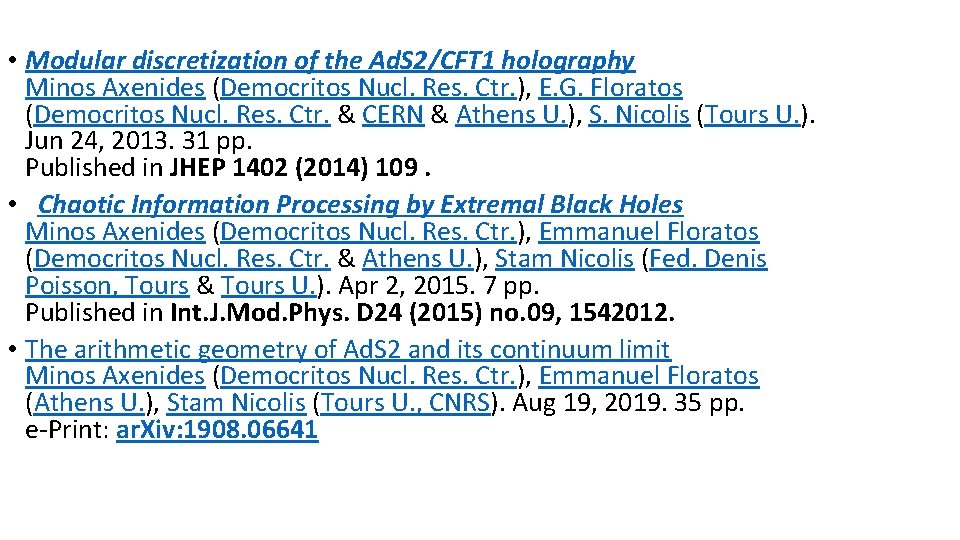 • Modular discretization of the AdS2/CFT1 holography
Minos Axenides (Democritos Nucl. Res. Ctr.), E.G. Floratos (Democritos Nucl. Res. Ctr. & CERN & Athens U.), S. Nicolis (Tours U.). Jun 24, 2013. 31 pp.
Published in JHEP 1402 (2014) 109 .

• Chaotic Information Processing by Extremal Black Holes
Minos Axenides (Democritos Nucl. Res. Ctr.), Emmanuel Floratos (Democritos Nucl. Res. Ctr. & Athens U.), Stam Nicolis (Fed. Denis Poisson, Tours & Tours U.). Apr 2, 2015. 7 pp.
Published in Int.J.Mod.Phys. D24 (2015) no.09, 1542012.

• The arithmetic geometry of AdS2 and its continuum limit
Minos Axenides (Democritos Nucl. Res. Ctr.), Emmanuel Floratos (Athens U.), Stam Nicolis (Tours U., CNRS). Aug 19, 2019. 35 pp.
e-Print: arXiv:1908.06641